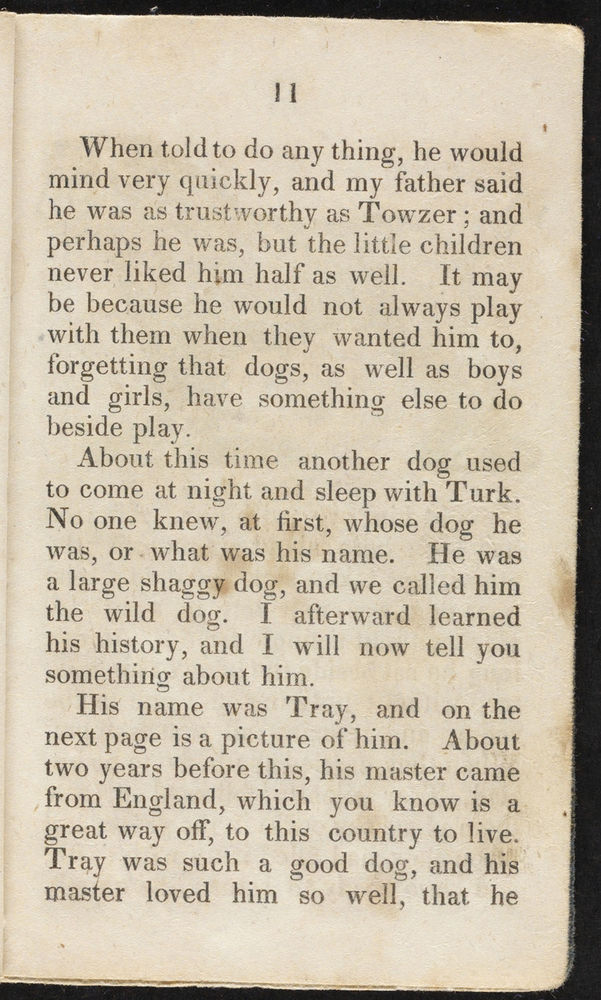 11

When told to do any thing, he would mind very quickly, and my father said he was as trustworthy as Towzer; and perhaps he was, but the little children never liked him half as well. It may be because he would not always play with them when they wanted him to, forgetting that dogs, as well as boys and girls, have something else to do beside play.

About this time another dog used to come at night and sleep with Turk. No one knew, at first, whose dog he was, or what was his name. He was a large shaggy dog, and we called him the wild dog. I afterward learned his history, and I will now tell you something about him.

His name was Tray, and on the next page is a picture of him. About two years before this, his master came from England, which you know is a great way off, to this country to live. Tray was such a good dog, and his master loved him so well, that he